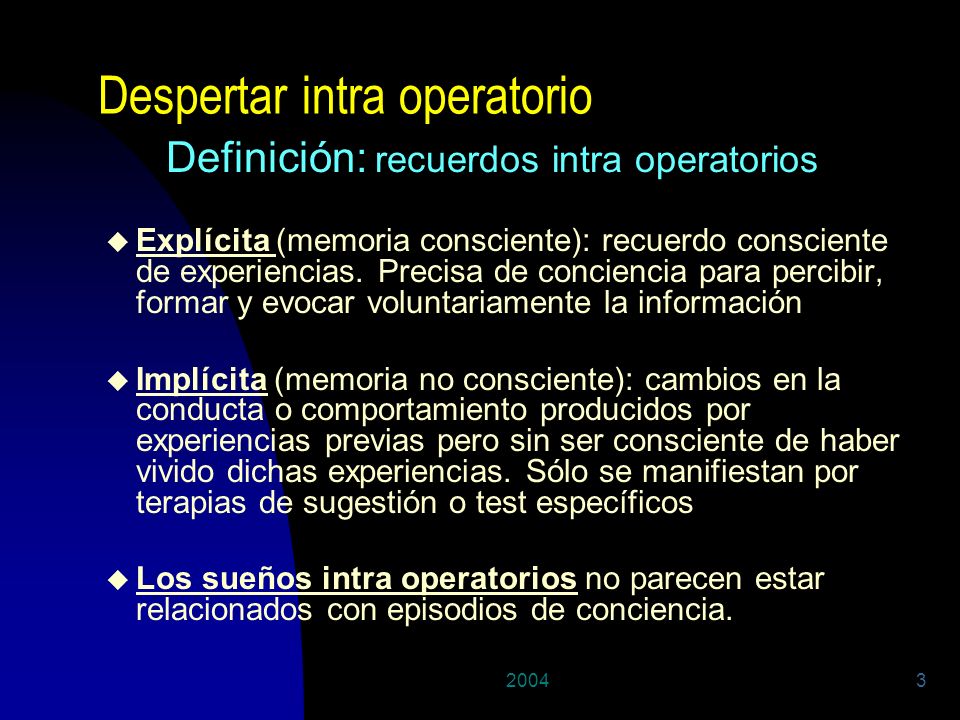 Despertar intra operatorio

Definición: recuerdos intra operatorios

Explícita (memoria consciente): recuerdo consciente de experiencias. Precisa de conciencia para percibir, formar y evocar voluntariamente la información

Implícita (memoria no consciente): cambios en la conducta o comportamiento producidos por experiencias previas pero sin ser consciente de haber vivido dichas experiencias. Sólo se manifiestan por terapias de sugestión o test específicos

Los sueños intra operatorios no parecen estar relacionados con episodios de conciencia.

2004

3